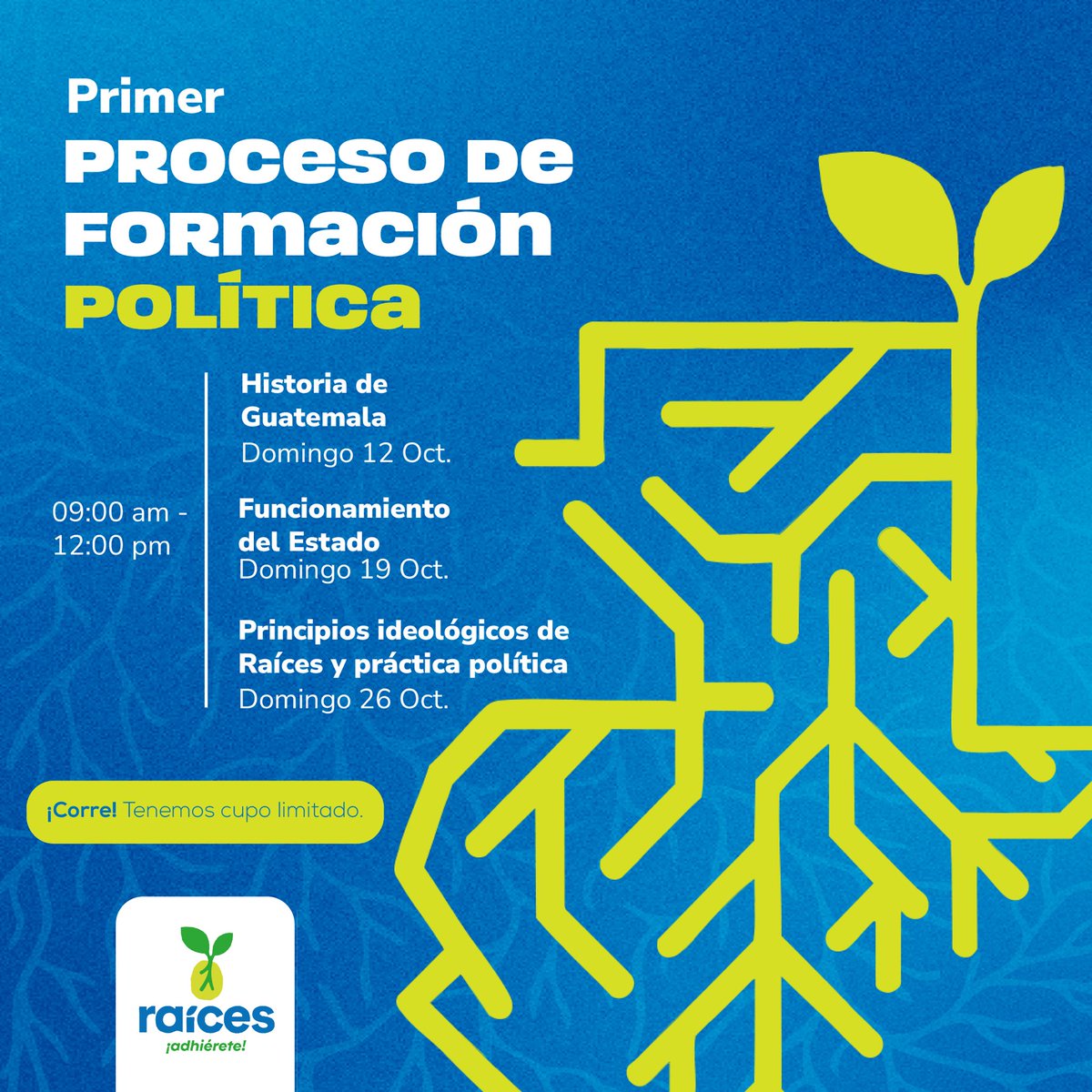 Primer
PROCESO DE FORMACIÓN POLÍTICA

09:00 am - 12:00 pm

Historia de Guatemala
Domingo 12 Oct.

Funcionamiento del Estado
Domingo 19 Oct.

Principios ideológicos de Raíces y práctica política
Domingo 26 Oct.

¡Corre! Tenemos cupo limitado.

raíces
¡adhiérete!